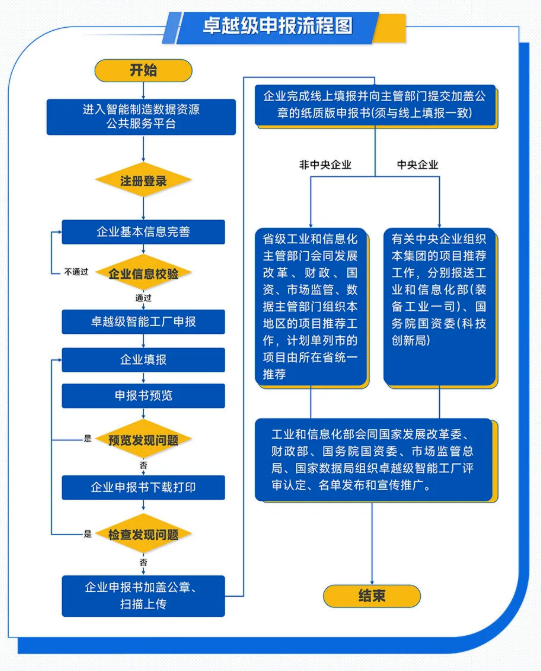 卓越级申报流程图

开始

进入智能制造数据资源公共服务平台

注册登录

企业基本信息完善

不通过

企业信息校验

通过

卓越级智能工厂申报

企业填报

申报书预览

是

预览发现问题

否

企业申报书下载打印

是

检查发现问题

否

企业申报书加盖公章、扫描上传

企业完成线上填报并向主管部门提交加盖公章的纸质版申报书(须与线上填报一致)

非中央企业

中央企业

省级工业和信息化主管部门会同发展改革、财政、国资、市场监管、数据主管部门组织本地区的项目推荐工作，计划单列市的项目由所在省统一推荐

有关中央企业组织本集团的项目推荐工作，分别报送工业和信息化部(装备工业一司)、国务院国资委(科技创新局)

工业和信息化部会同国家发展改革委、财政部、国务院国资委、市场监管总局、国家数据局组织卓越级智能工厂评审认定、名单发布和宣传推广。

结束